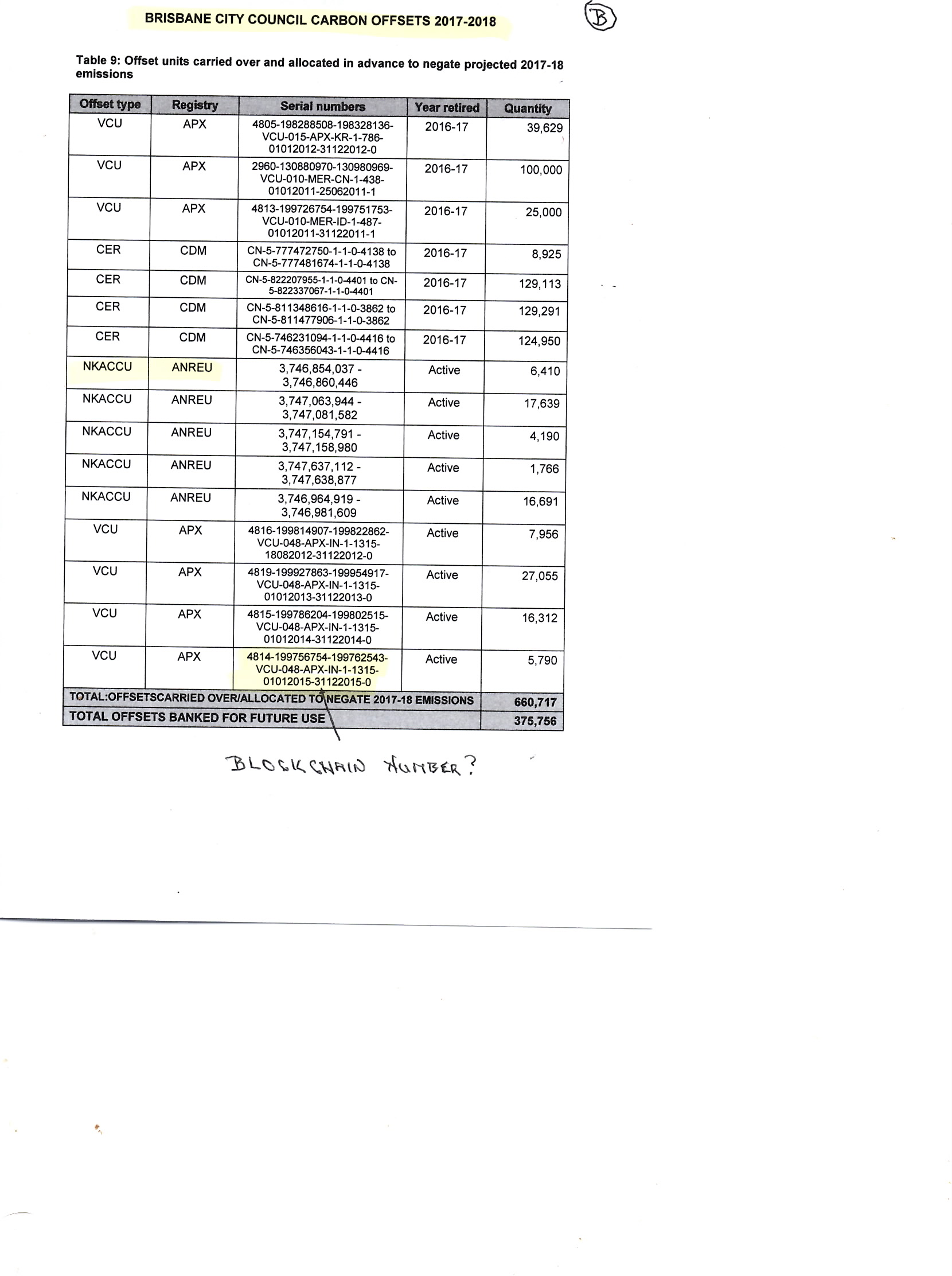 BRISBANE CITY COUNCIL CARBON OFFSETS 2017-2018

B

Table 9: Offset units carried over and allocated in advance to negate projected 2017-18 emissions

| Offset type | Registry | Serial numbers | Year retired | Quantity |
|---|---|---|---|---|
| VCU | APX | 4805-198288508-198328136-VCU-015-APX-KR-1-786-01012012-31122012-0 | 2016-17 | 39,629 |
| VCU | APX | 2960-130880970-130980969-VCU-010-MER-CN-1-438-01012011-25062011-1 | 2016-17 | 100,000 |
| VCU | APX | 4813-199726754-199751753-VCU-010-MER-ID-1-487-01012011-31122011-1 | 2016-17 | 25,000 |
| CER | CDM | CN-5-777472750-1-1-0-4138 to CN-5-777481674-1-1-0-4138 | 2016-17 | 8,925 |
| CER | CDM | CN-5-822207955-1-1-0-4401 to CN-5-822337067-1-1-0-4401 | 2016-17 | 129,113 |
| CER | CDM | CN-5-811348616-1-1-0-3862 to CN-5-811477906-1-1-0-3862 | 2016-17 | 129,291 |
| CER | CDM | CN-5-746231094-1-1-0-4416 to CN-5-746356043-1-1-0-4416 | 2016-17 | 124,950 |
| NKACCU | ANREU | 3,746,854,037 - 3,746,860,446 | Active | 6,410 |
| NKACCU | ANREU | 3,747,063,944 - 3,747,081,582 | Active | 17,639 |
| NKACCU | ANREU | 3,747,154,791 - 3,747,158,980 | Active | 4,190 |
| NKACCU | ANREU | 3,747,637,112 - 3,747,638,877 | Active | 1,766 |
| NKACCU | ANREU | 3,746,964,919 - 3,746,981,609 | Active | 16,691 |
| VCU | APX | 4816-199814907-199822862-VCU-048-APX-IN-1-1315-18082012-31122012-0 | Active | 7,956 |
| VCU | APX | 4819-199927863-199954917-VCU-048-APX-IN-1-1315-01012013-31122013-0 | Active | 27,055 |
| VCU | APX | 4815-199786204-199802515-VCU-048-APX-IN-1-1315-01012014-31122014-0 | Active | 16,312 |
| VCU | APX | 4814-199756754-199762543-VCU-048-APX-IN-1-1315-01012015-31122015-0 | Active | 5,790 |
| TOTAL:OFFSETSCARRIED OVER/ALLOCATED TO NEGATE 2017-18 EMISSIONS | | | | 660,717 |
| TOTAL OFFSETS BANKED FOR FUTURE USE | | | | 375,756 |

BLOCKCHAIN NUMBER?